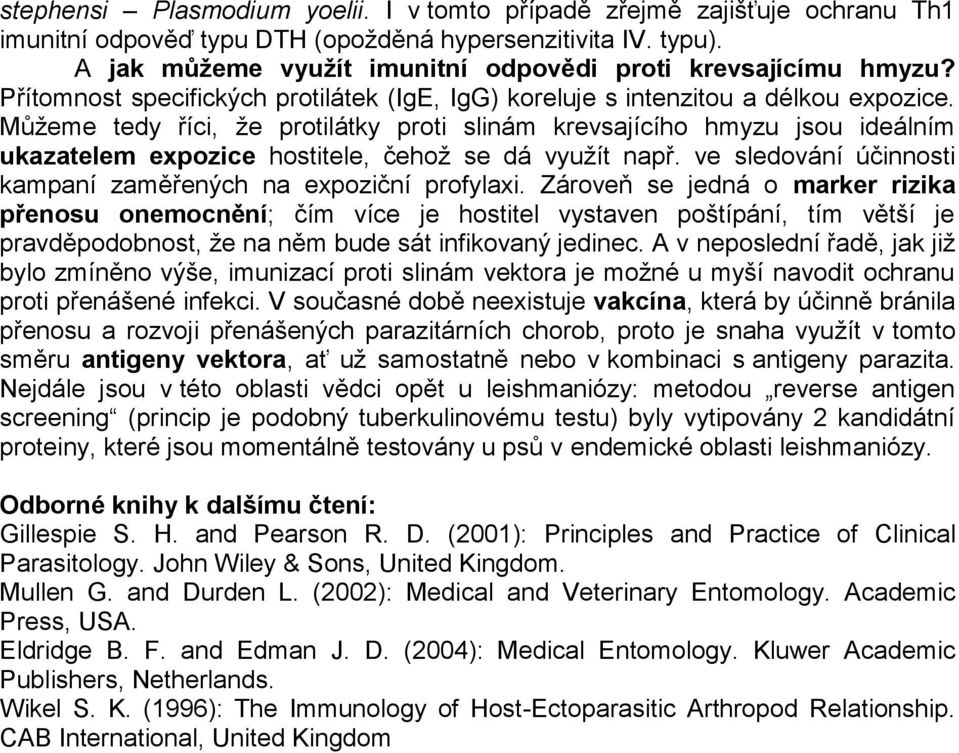 stephensi – Plasmodium yoelii. I v tomto případě zřejmě zajišťuje ochranu Th1 imunitní odpověď typu DTH (opožděná hypersenzitivita IV. typu).
A jak můžeme využít imunitní odpovědi proti krevsajícímu hmyzu? Přítomnost specifických protilátek (IgE, IgG) koreluje s intenzitou a délkou expozice. Můžeme tedy říci, že protilátky proti slinám krevsajícího hmyzu jsou ideálním ukazatelem expozice hostitele, čehož se dá využít např. ve sledování účinnosti kampaní zaměřených na expoziční profylaxi. Zároveň se jedná o marker rizika přenosu onemocnění; čím více je hostitel vystaven poštípání, tím větší je pravděpodobnost, že na něm bude sát infikovaný jedinec. A v neposlední řadě, jak již bylo zmíněno výše, imunizací proti slinám vektora je možné u myší navodit ochranu proti přenášené infekci. V současné době neexistuje vakcína, která by účinně bránila přenosu a rozvoji přenášených parazitárních chorob, proto je snaha využít v tomto směru antigeny vektora, ať už samostatně nebo v kombinaci s antigeny parazita. Nejdále jsou v této oblasti vědci opět u leishmaniózy: metodou „reverse antigen screening“ (princip je podobný tuberkulinovému testu) byly vytipovány 2 kandidátní proteiny, které jsou momentálně testovány u psů v endemické oblasti leishmaniózy.

Odborné knihy k dalšímu čtení:
Gillespie S. H. and Pearson R. D. (2001): Principles and Practice of Clinical Parasitology. John Wiley & Sons, United Kingdom.
Mullen G. and Durden L. (2002): Medical and Veterinary Entomology. Academic Press, USA.
Eldridge B. F. and Edman J. D. (2004): Medical Entomology. Kluwer Academic Publishers, Netherlands.
Wikel S. K. (1996): The Immunology of Host-Ectoparasitic Arthropod Relationship. CAB International, United Kingdom